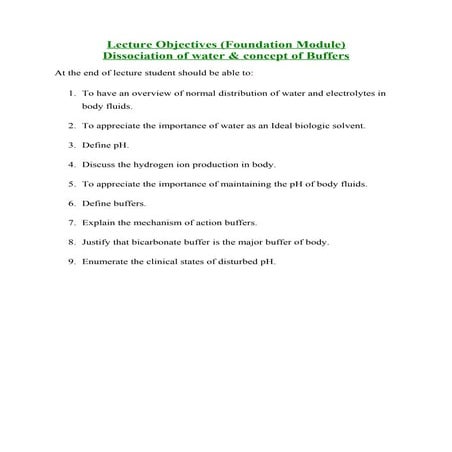 Lecture Objectives (Foundation Module)
Dissociation of water & concept of Buffers

At the end of lecture student should be able to:

1. To have an overview of normal distribution of water and electrolytes in body fluids.

2. To appreciate the importance of water as an Ideal biologic solvent.

3. Define pH.

4. Discuss the hydrogen ion production in body.

5. To appreciate the importance of maintaining the pH of body fluids.

6. Define buffers.

7. Explain the mechanism of action buffers.

8. Justify that bicarbonate buffer is the major buffer of body.

9. Enumerate the clinical states of disturbed pH.